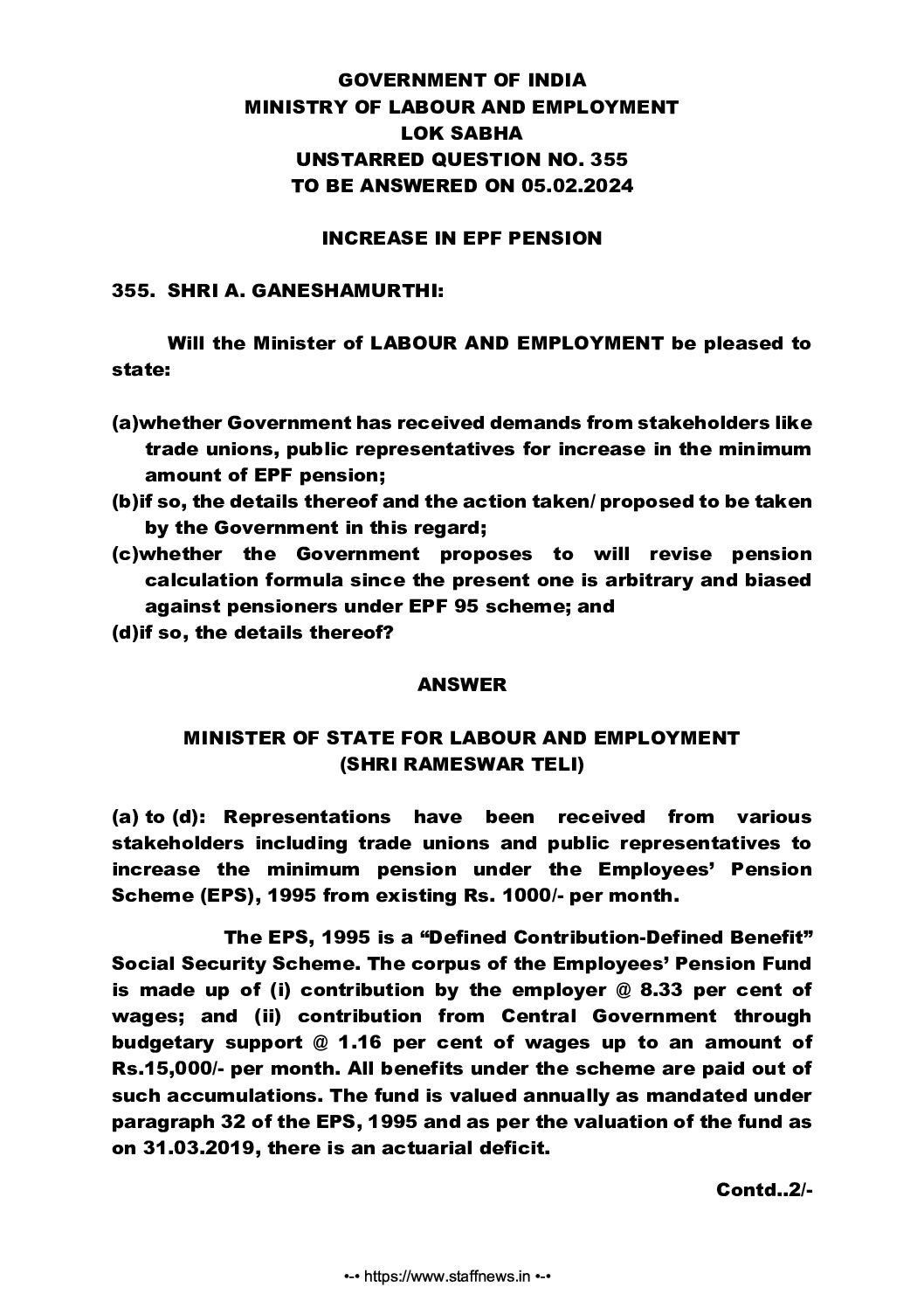 GOVERNMENT OF INDIA
MINISTRY OF LABOUR AND EMPLOYMENT
LOK SABHA
UNSTARRED QUESTION NO. 355
TO BE ANSWERED ON 05.02.2024

INCREASE IN EPF PENSION

355. SHRI A. GANESHAMURTHI:

Will the Minister of LABOUR AND EMPLOYMENT be pleased to state:

(a)whether Government has received demands from stakeholders like trade unions, public representatives for increase in the minimum amount of EPF pension;
(b)if so, the details thereof and the action taken/ proposed to be taken by the Government in this regard;
(c)whether the Government proposes to will revise pension calculation formula since the present one is arbitrary and biased against pensioners under EPF 95 scheme; and
(d)if so, the details thereof?

ANSWER

MINISTER OF STATE FOR LABOUR AND EMPLOYMENT
(SHRI RAMESWAR TELI)

(a) to (d): Representations have been received from various stakeholders including trade unions and public representatives to increase the minimum pension under the Employees' Pension Scheme (EPS), 1995 from existing Rs. 1000/- per month.

The EPS, 1995 is a "Defined Contribution-Defined Benefit" Social Security Scheme. The corpus of the Employees' Pension Fund is made up of (i) contribution by the employer @ 8.33 per cent of wages; and (ii) contribution from Central Government through budgetary support @ 1.16 per cent of wages up to an amount of Rs.15,000/- per month. All benefits under the scheme are paid out of such accumulations. The fund is valued annually as mandated under paragraph 32 of the EPS, 1995 and as per the valuation of the fund as on 31.03.2019, there is an actuarial deficit.

Contd..2/-

•-• https://www.staffnews.in •-•